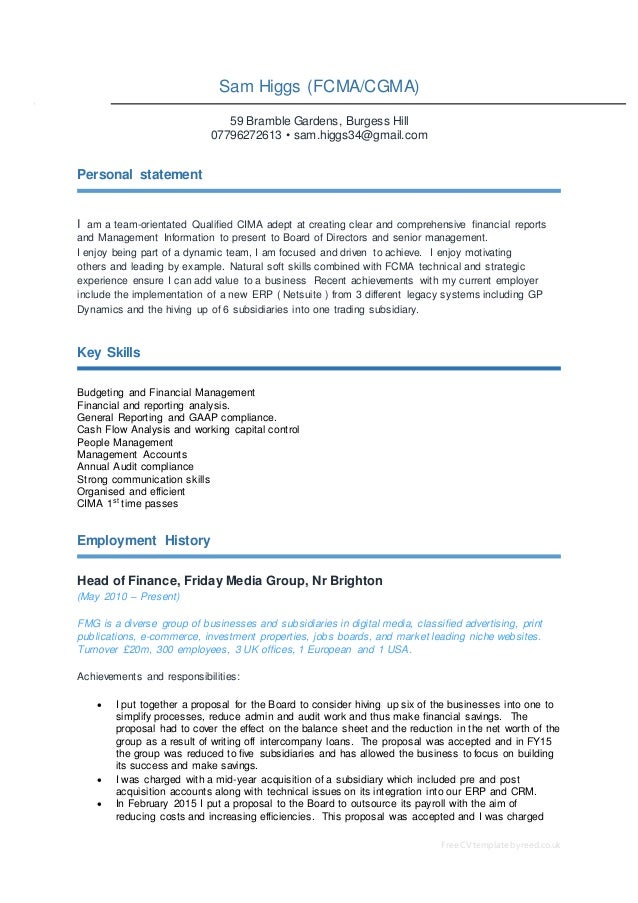 Sam Higgs (FCMA/CGMA)

59 Bramble Gardens, Burgess Hill
07796272613 • sam.higgs34@gmail.com

Personal statement

I am a team-orientated Qualified CIMA adept at creating clear and comprehensive financial reports and Management Information to present to Board of Directors and senior management.
I enjoy being part of a dynamic team, I am focused and driven to achieve. I enjoy motivating others and leading by example. Natural soft skills combined with FCMA technical and strategic experience ensure I can add value to a business Recent achievements with my current employer include the implementation of a new ERP ( Netsuite ) from 3 different legacy systems including GP Dynamics and the hiving up of 6 subsidiaries into one trading subsidiary.

Key Skills

Budgeting and Financial Management
Financial and reporting analysis.
General Reporting and GAAP compliance.
Cash Flow Analysis and working capital control
People Management
Management Accounts
Annual Audit compliance
Strong communication skills
Organised and efficient
CIMA 1$^{st}$ time passes

Employment History

Head of Finance, Friday Media Group, Nr Brighton
(May 2010 – Present)

FMG is a diverse group of businesses and subsidiaries in digital media, classified advertising, print publications, e-commerce, investment properties, jobs boards, and market leading niche websites. Turnover £20m, 300 employees, 3 UK offices, 1 European and 1 USA.

Achievements and responsibilities:

• I put together a proposal for the Board to consider hiving up six of the businesses into one to simplify processes, reduce admin and audit work and thus make financial savings. The proposal had to cover the effect on the balance sheet and the reduction in the net worth of the group as a result of writing off intercompany loans. The proposal was accepted and in FY15 the group was reduced to five subsidiaries and has allowed the business to focus on building its success and make savings.
• I was charged with a mid-year acquisition of a subsidiary which included pre and post acquisition accounts along with technical issues on its integration into our ERP and CRM.
• In February 2015 I put a proposal to the Board to outsource its payroll with the aim of reducing costs and increasing efficiencies. This proposal was accepted and I was charged

Free CV template by reed.co.uk